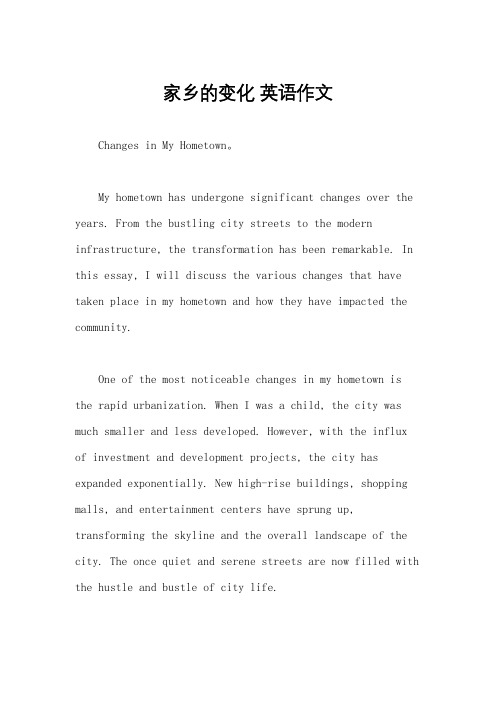 家乡的变化 英语作文

Changes in My Hometown。

My hometown has undergone significant changes over the years. From the bustling city streets to the modern infrastructure, the transformation has been remarkable. In this essay, I will discuss the various changes that have taken place in my hometown and how they have impacted the community.

One of the most noticeable changes in my hometown is the rapid urbanization. When I was a child, the city was much smaller and less developed. However, with the influx of investment and development projects, the city has expanded exponentially. New high-rise buildings, shopping malls, and entertainment centers have sprung up, transforming the skyline and the overall landscape of the city. The once quiet and serene streets are now filled with the hustle and bustle of city life.